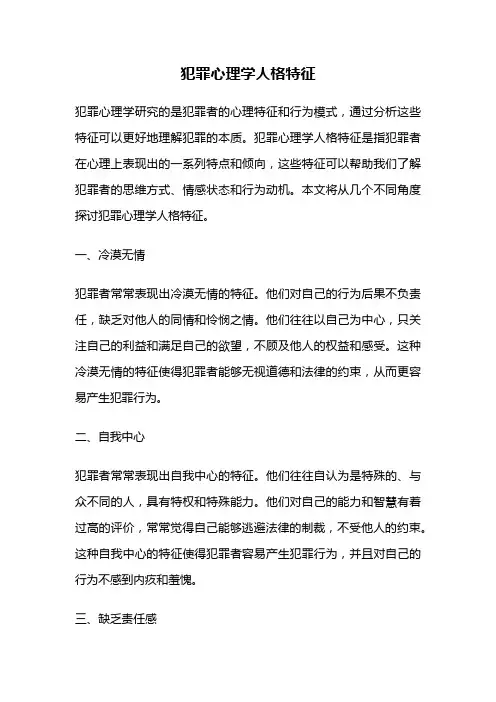 犯罪心理学人格特征

犯罪心理学研究的是犯罪者的心理特征和行为模式，通过分析这些特征可以更好地理解犯罪的本质。犯罪心理学人格特征是指犯罪者在心理上表现出的一系列特点和倾向，这些特征可以帮助我们了解犯罪者的思维方式、情感状态和行为动机。本文将从几个不同角度探讨犯罪心理学人格特征。

一、冷漠无情

犯罪者常常表现出冷漠无情的特征。他们对自己的行为后果不负责任，缺乏对他人的同情和怜悯之情。他们往往以自己为中心，只关注自己的利益和满足自己的欲望，不顾及他人的权益和感受。这种冷漠无情的特征使得犯罪者能够无视道德和法律的约束，从而更容易产生犯罪行为。

二、自我中心

犯罪者常常表现出自我中心的特征。他们往往自认为是特殊的、与众不同的人，具有特权和特殊能力。他们对自己的能力和智慧有着过高的评价，常常觉得自己能够逃避法律的制裁，不受他人的约束。这种自我中心的特征使得犯罪者容易产生犯罪行为，并且对自己的行为不感到内疚和羞愧。

三、缺乏责任感